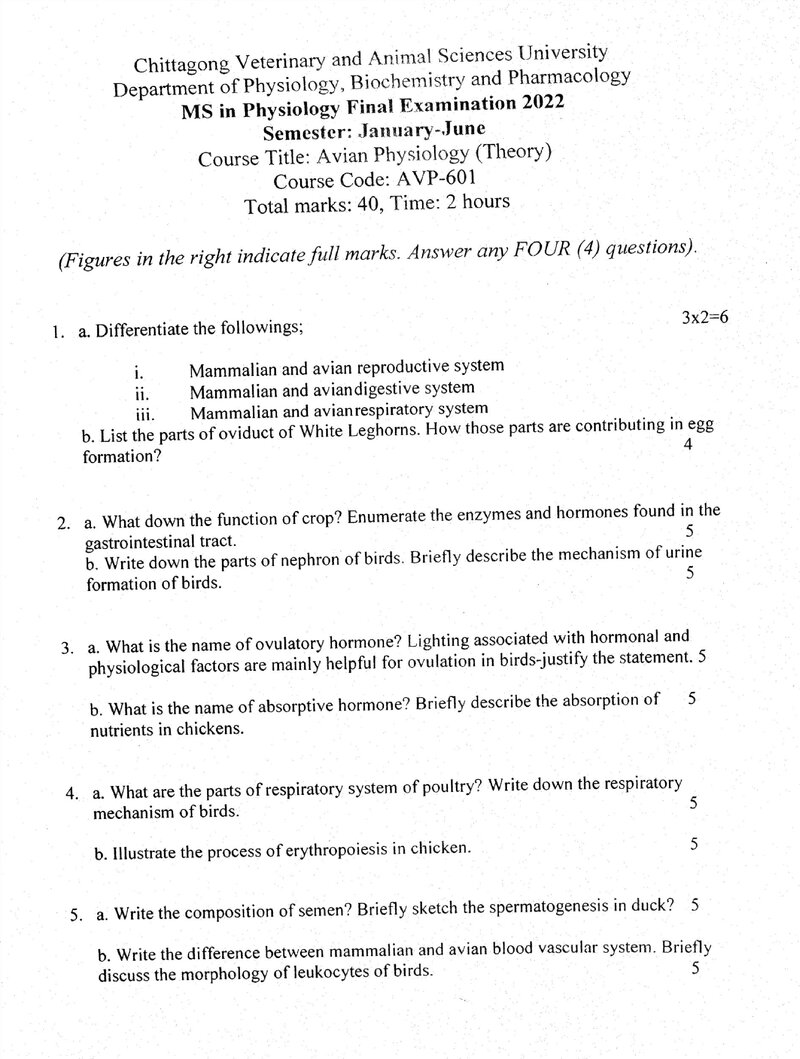 Chittagong Veterinary and Animal Sciences University
Department of Physiology, Biochemistry and Pharmacology
MS in Physiology Final Examination 2022
Semester: January-June
Course Title: Avian Physiology (Theory)
Course Code: AVP-601
Total marks: 40, Time: 2 hours

(Figures in the right indicate full marks. Answer any FOUR (4) questions).

1. a. Differentiate the followings; 3x2=6

i. Mammalian and avian reproductive system
ii. Mammalian and aviandigestive system
iii. Mammalian and avianrespiratory system

b. List the parts of oviduct of White Leghorns. How those parts are contributing in egg formation? 4

2. a. What down the function of crop? Enumerate the enzymes and hormones found in the gastrointestinal tract. 5
b. Write down the parts of nephron of birds. Briefly describe the mechanism of urine formation of birds. 5

3. a. What is the name of ovulatory hormone? Lighting associated with hormonal and physiological factors are mainly helpful for ovulation in birds-justify the statement. 5

b. What is the name of absorptive hormone? Briefly describe the absorption of nutrients in chickens. 5

4. a. What are the parts of respiratory system of poultry? Write down the respiratory mechanism of birds. 5

b. Illustrate the process of erythropoiesis in chicken. 5

5. a. Write the composition of semen? Briefly sketch the spermatogenesis in duck? 5

b. Write the difference between mammalian and avian blood vascular system. Briefly discuss the morphology of leukocytes of birds. 5